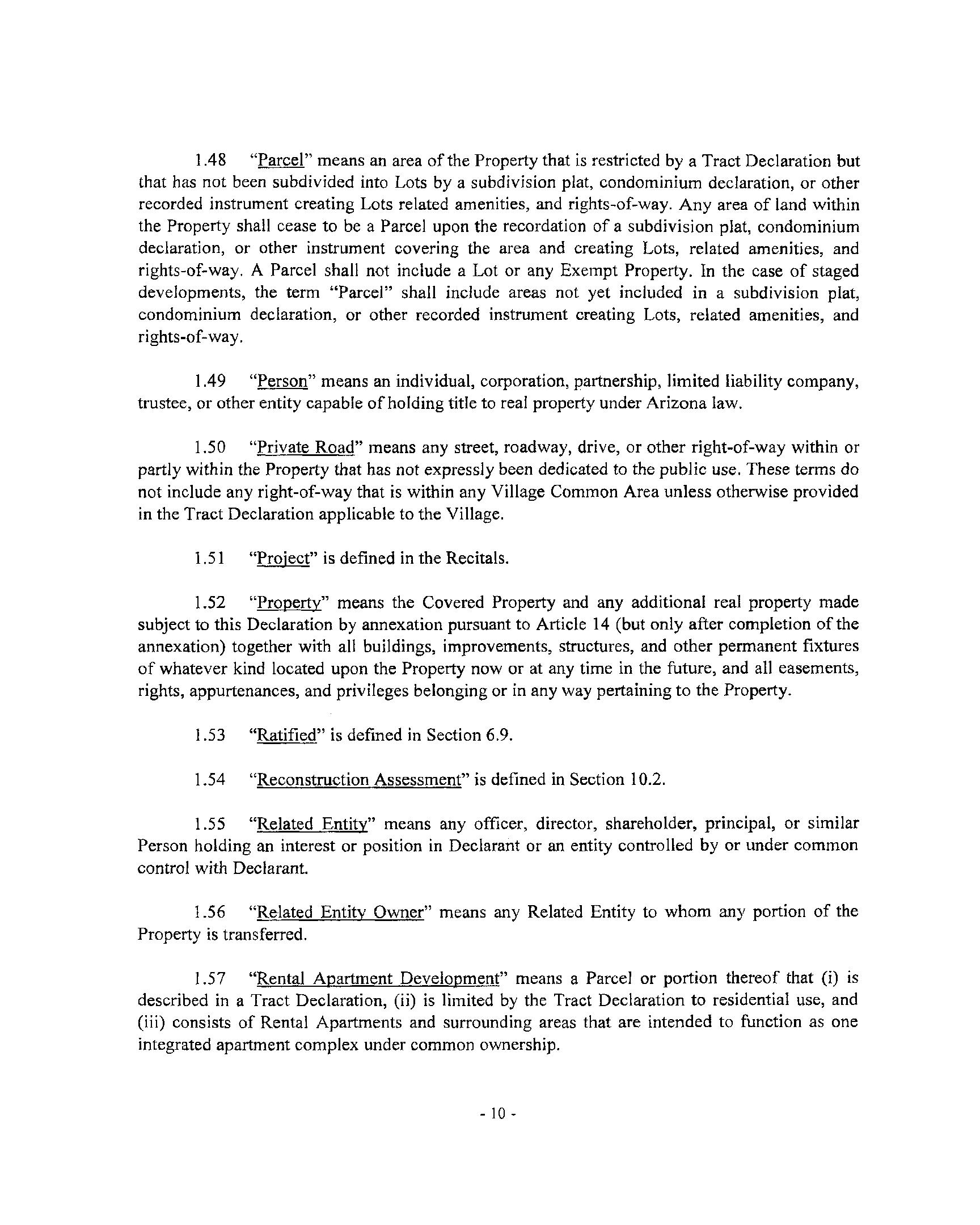 1.48 "Parcel" means an area of the Property that is restricted by a Tract Declaration but that has not been subdivided into Lots by a subdivision plat, condominium declaration, or other recorded instrument creating Lots related amenities, and rights-of-way. Any area of land within the Property shall cease to be a Parcel upon the recordation of a subdivision plat, condominium declaration, or other instrument covering the area and creating Lots, related amenities, and rights-of-way. A Parcel shall not include a Lot or any Exempt Property. In the case of staged developments, the term "Parcel" shall include areas not yet included in a subdivision plat, condominium declaration, or other recorded instrument creating Lots, related amenities, and rights-of-way.

1.49 "Person" means an individual, corporation, partnership, limited liability company, trustee, or other entity capable of holding title to real property under Arizona law.

1.50 "Private Road" means any street, roadway, drive, or other right-of-way within or partly within the Property that has not expressly been dedicated to the public use. These terms do not include any right-of-way that is within any Village Common Area unless otherwise provided in the Tract Declaration applicable to the Village.

1.51 "Project" is defined in the Recitals.

1.52 "Property" means the Covered Property and any additional real property made subject to this Declaration by annexation pursuant to Article 14 (but only after completion of the annexation) together with all buildings, improvements, structures, and other permanent fixtures of whatever kind located upon the Property now or at any time in the future, and all easements, rights, appurtenances, and privileges belonging or in any way pertaining to the Property.

1.53 "Ratified" is defined in Section 6.9.

1.54 "Reconstruction Assessment" is defined in Section 10.2.

1.55 "Related Entity" means any officer, director, shareholder, principal, or similar Person holding an interest or position in Declarant or an entity controlled by or under common control with Declarant.

1.56 "Related Entity Owner" means any Related Entity to whom any portion of the Property is transferred.

1.57 "Rental Apartment Development" means a Parcel or portion thereof that (i) is described in a Tract Declaration, (ii) is limited by the Tract Declaration to residential use, and (iii) consists of Rental Apartments and surrounding areas that are intended to function as one integrated apartment complex under common ownership.

- 10 -